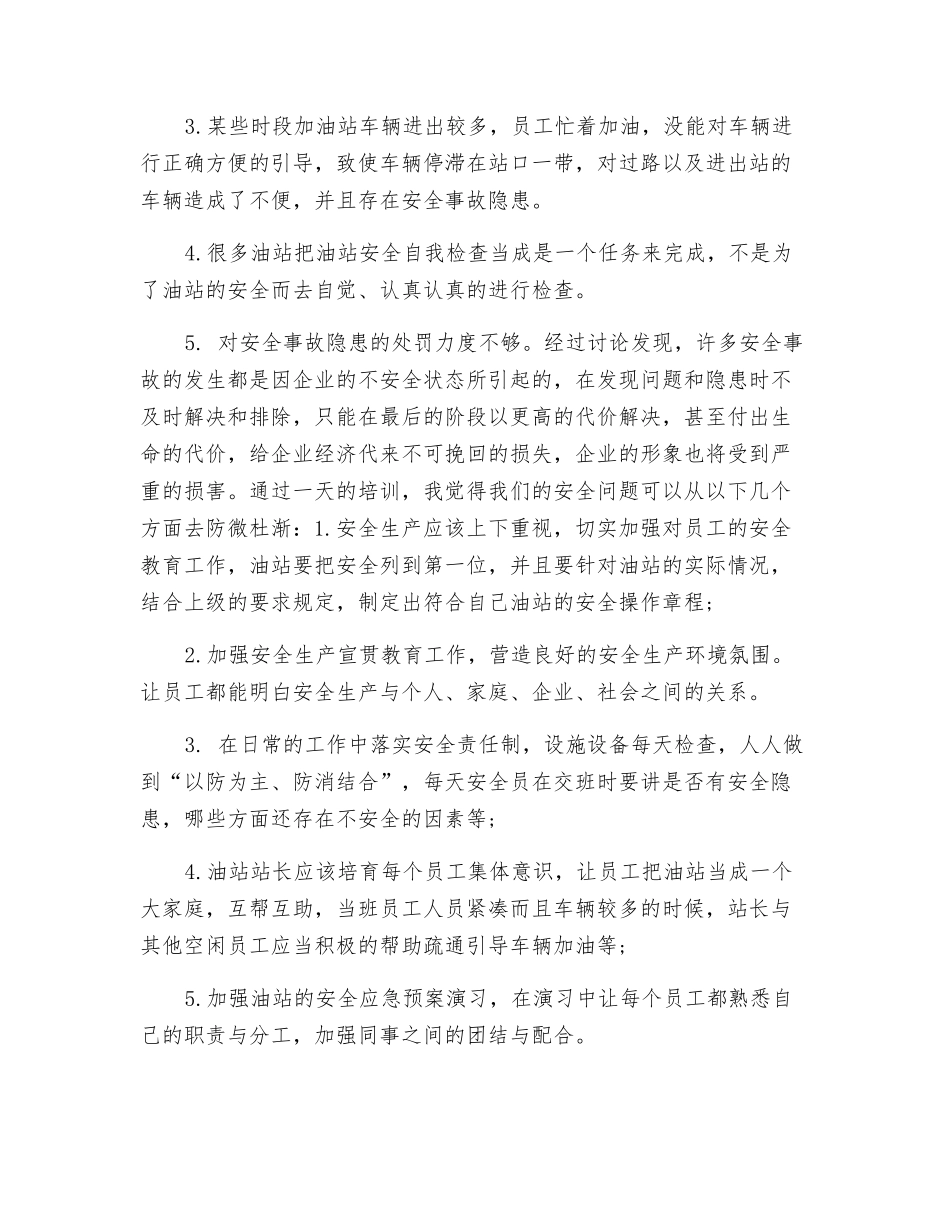 3.某些时段加油站车辆进出较多，员工忙着加油，没能对车辆进行正确方便的引导，致使车辆停滞在站口一带，对过路以及进出站的车辆造成了不便，并且存在安全事故隐患。

4.很多油站把油站安全自我检查当成是一个任务来完成，不是为了油站的安全而去自觉、认真认真的进行检查。

5. 对安全事故隐患的处罚力度不够。经过讨论发现，许多安全事故的发生都是因企业的不安全状态所引起的，在发现问题和隐患时不及时解决和排除，只能在最后的阶段以更高的代价解决，甚至付出生命的代价，给企业经济代来不可挽回的损失，企业的形象也将受到严重的损害。通过一天的培训，我觉得我们的安全问题可以从以下几个方面去防微杜渐：1.安全生产应该上下重视，切实加强对员工的安全教育工作，油站要把安全列到第一位，并且要针对油站的实际情况，结合上级的要求规定，制定出符合自己油站的安全操作章程；

2.加强安全生产宣贯教育工作，营造良好的安全生产环境氛围。让员工都能明白安全生产与个人、家庭、企业、社会之间的关系。

3. 在日常的工作中落实安全责任制，设施设备每天检查，人人做到“以防为主、防消结合”，每天安全员在交班时要讲是否有安全隐患，哪些方面还存在不安全的因素等；

4.油站站长应该培育每个员工集体意识，让员工把油站当成一个大家庭，互帮互助，当班员工人员紧凑而且车辆较多的时候，站长与其他空闲员工应当积极的帮助疏通引导车辆加油等；

5.加强油站的安全应急预案演习，在演习中让每个员工都熟悉自己的职责与分工，加强同事之间的团结与配合。